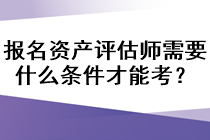 报名资产评估师需要什么条件才能考？